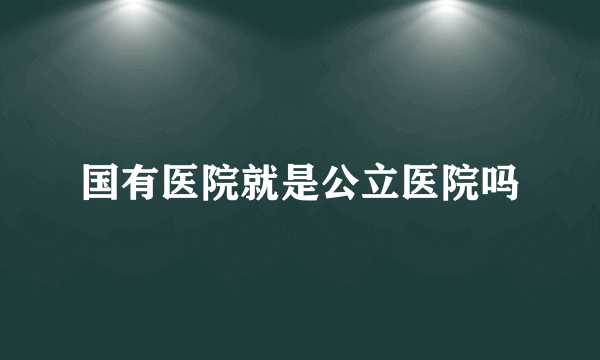 国有医院就是公立医院吗